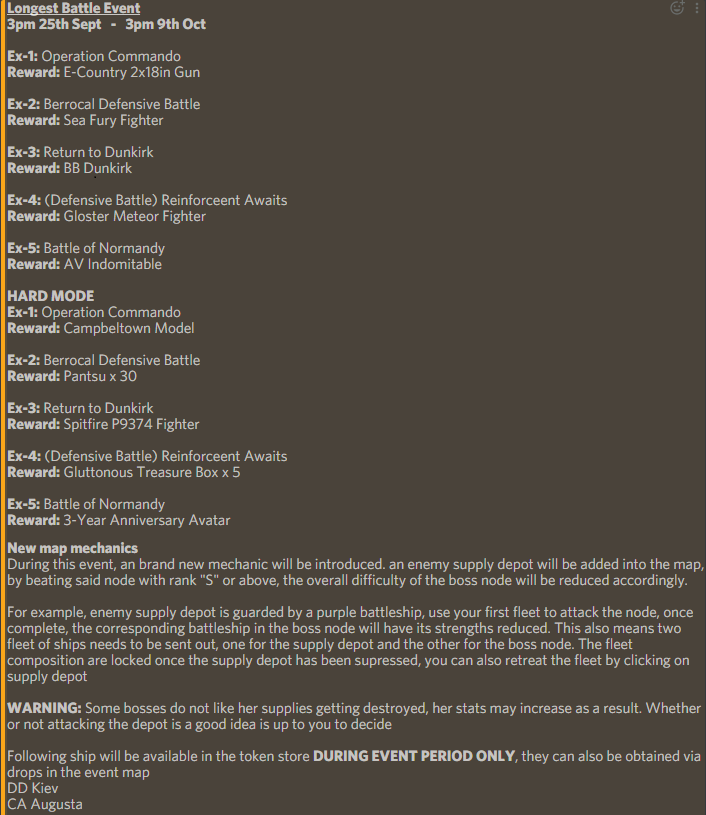 Longest Battle Event
3pm 25th Sept - 3pm 9th Oct

Ex-1: Operation Commando
Reward: E-Country 2x18in Gun

Ex-2: Berrocal Defensive Battle
Reward: Sea Fury Fighter

Ex-3: Return to Dunkirk
Reward: BB Dunkirk

Ex-4: (Defensive Battle) Reinforceent Awaits
Reward: Gloster Meteor Fighter

Ex-5: Battle of Normandy
Reward: AV Indomitable

HARD MODE
Ex-1: Operation Commando
Reward: Campbeltown Model

Ex-2: Berrocal Defensive Battle
Reward: Pantsu x 30

Ex-3: Return to Dunkirk
Reward: Spitfire P9374 Fighter

Ex-4: (Defensive Battle) Reinforceent Awaits
Reward: Gluttonous Treasure Box x 5

Ex-5: Battle of Normandy
Reward: 3-Year Anniversary Avatar

New map mechanics
During this event, an brand new mechanic will be introduced. an enemy supply depot will be added into the map, by beating said node with rank "S" or above, the overall difficulty of the boss node will be reduced accordingly.

For example, enemy supply depot is guarded by a purple battleship, use your first fleet to attack the node, once complete, the corresponding battleship in the boss node will have its strengths reduced. This also means two fleet of ships needs to be sent out, one for the supply depot and the other for the boss node. The fleet composition are locked once the supply depot has been supressed, you can also retreat the fleet by clicking on supply depot

WARNING: Some bosses do not like her supplies getting destroyed, her stats may increase as a result. Whether or not attacking the depot is a good idea is up to you to decide

Following ship will be available in the token store DURING EVENT PERIOD ONLY, they can also be obtained via drops in the event map
DD Kiev
CA Augusta